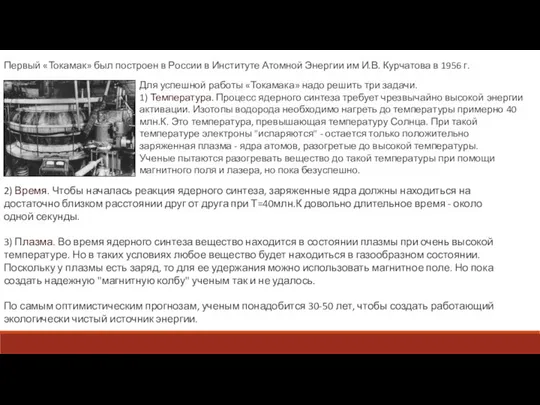 Первый «Токамак» был построен в России в Институте Атомной Энергии им И.В. Курчатова в 1956 г.

Для успешной работы «Токамака» надо решить три задачи.
1) Температура. Процесс ядерного синтеза требует чрезвычайно высокой энергии активации. Изотопы водорода необходимо нагреть до температуры примерно 40 млн.К. Это температура, превышающая температуру Солнца. При такой температуре электроны "испаряются" - остается только положительно заряженная плазма - ядра атомов, разогретые до высокой температуры. Ученые пытаются разогревать вещество до такой температуры при помощи магнитного поля и лазера, но пока безуспешно.

2) Время. Чтобы началась реакция ядерного синтеза, заряженные ядра должны находиться на достаточно близком расстоянии друг от друга при Т=40млн.К довольно длительное время - около одной секунды.

3) Плазма. Во время ядерного синтеза вещество находится в состоянии плазмы при очень высокой температуре. Но в таких условиях любое вещество будет находиться в газообразном состоянии. Поскольку у плазмы есть заряд, то для ее удержания можно использовать магнитное поле. Но пока создать надежную "магнитную колбу" ученым так и не удалось.

По самым оптимистическим прогнозам, ученым понадобится 30-50 лет, чтобы создать работающий экологически чистый источник энергии.